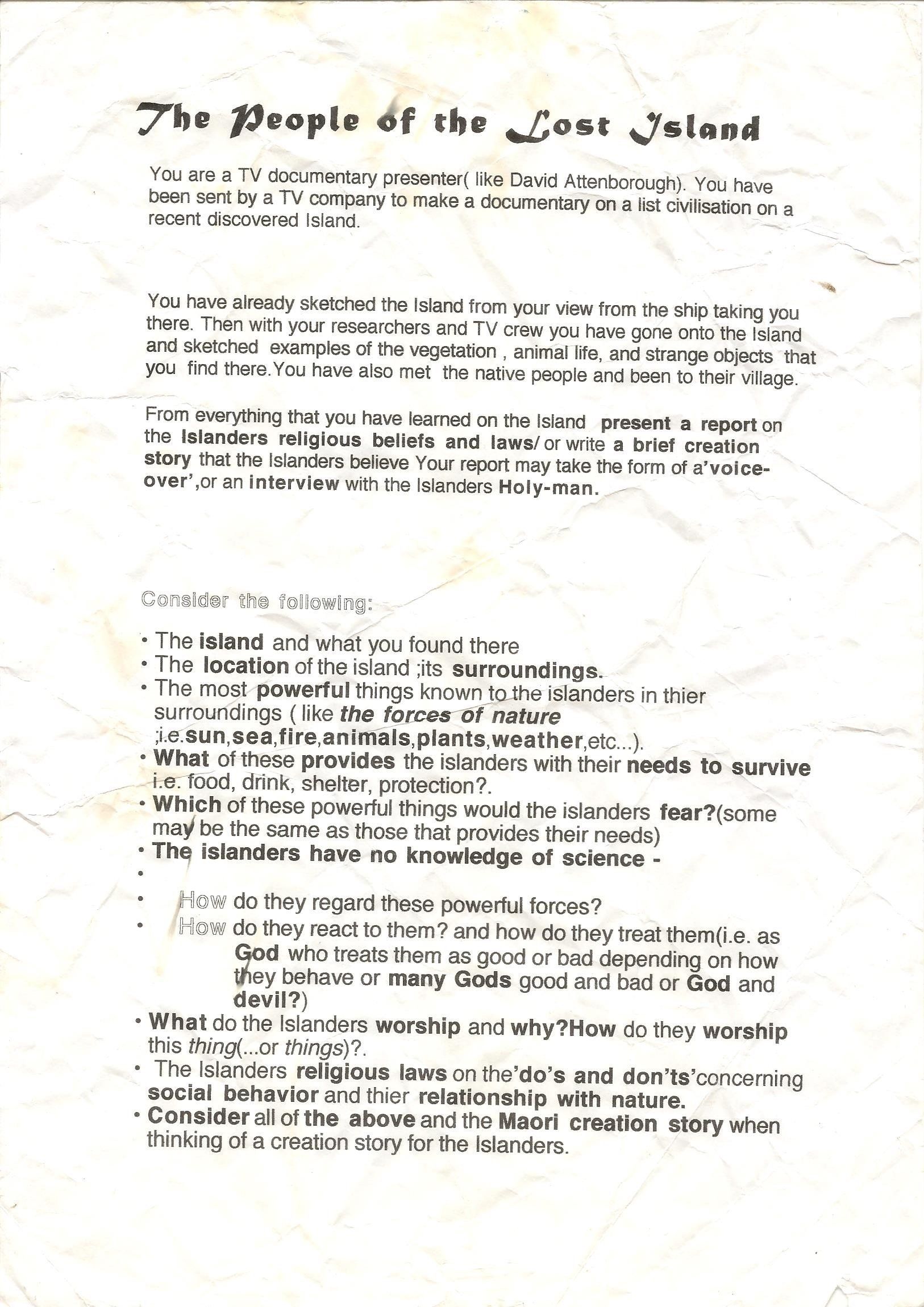 The People of the Lost Island

You are a TV documentary presenter( like David Attenborough). You have been sent by a TV company to make a documentary on a list civilisation on a recent discovered Island.

You have already sketched the Island from your view from the ship taking you there. Then with your researchers and TV crew you have gone onto the Island and sketched examples of the vegetation , animal life, and strange objects that you find there.You have also met the native people and been to their village.

From everything that you have learned on the Island present a report on the Islanders religious beliefs and laws/ or write a brief creation story that the Islanders believe Your report may take the form of a'voice-over',or an interview with the Islanders Holy-man.

Consider the following:

• The island and what you found there
• The location of the island ;its surroundings.
• The most powerful things known to the islanders in thier surroundings ( like the forces of nature ;i.e.sun,sea,fire,animals,plants,weather,etc...).
• What of these provides the islanders with their needs to survive i.e. food, drink, shelter, protection?.
• Which of these powerful things would the islanders fear?(some may be the same as those that provides their needs)
• The islanders have no knowledge of science -
•
• How do they regard these powerful forces?
• How do they react to them? and how do they treat them(i.e. as God who treats them as good or bad depending on how they behave or many Gods good and bad or God and devil?)
• What do the Islanders worship and why?How do they worship this thing(...or things)?.
• The Islanders religious laws on the'do's and don'ts'concerning social behavior and thier relationship with nature.
• Consider all of the above and the Maori creation story when thinking of a creation story for the Islanders.